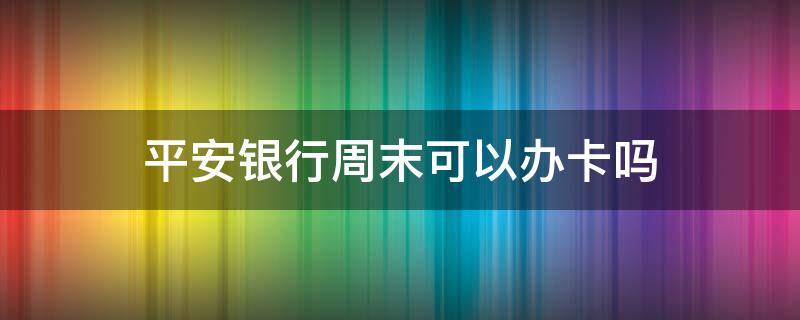 平安银行周末可以办卡吗